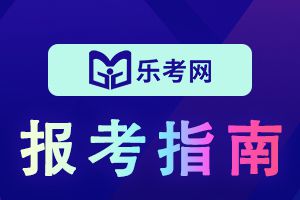 乐考网

报考指南